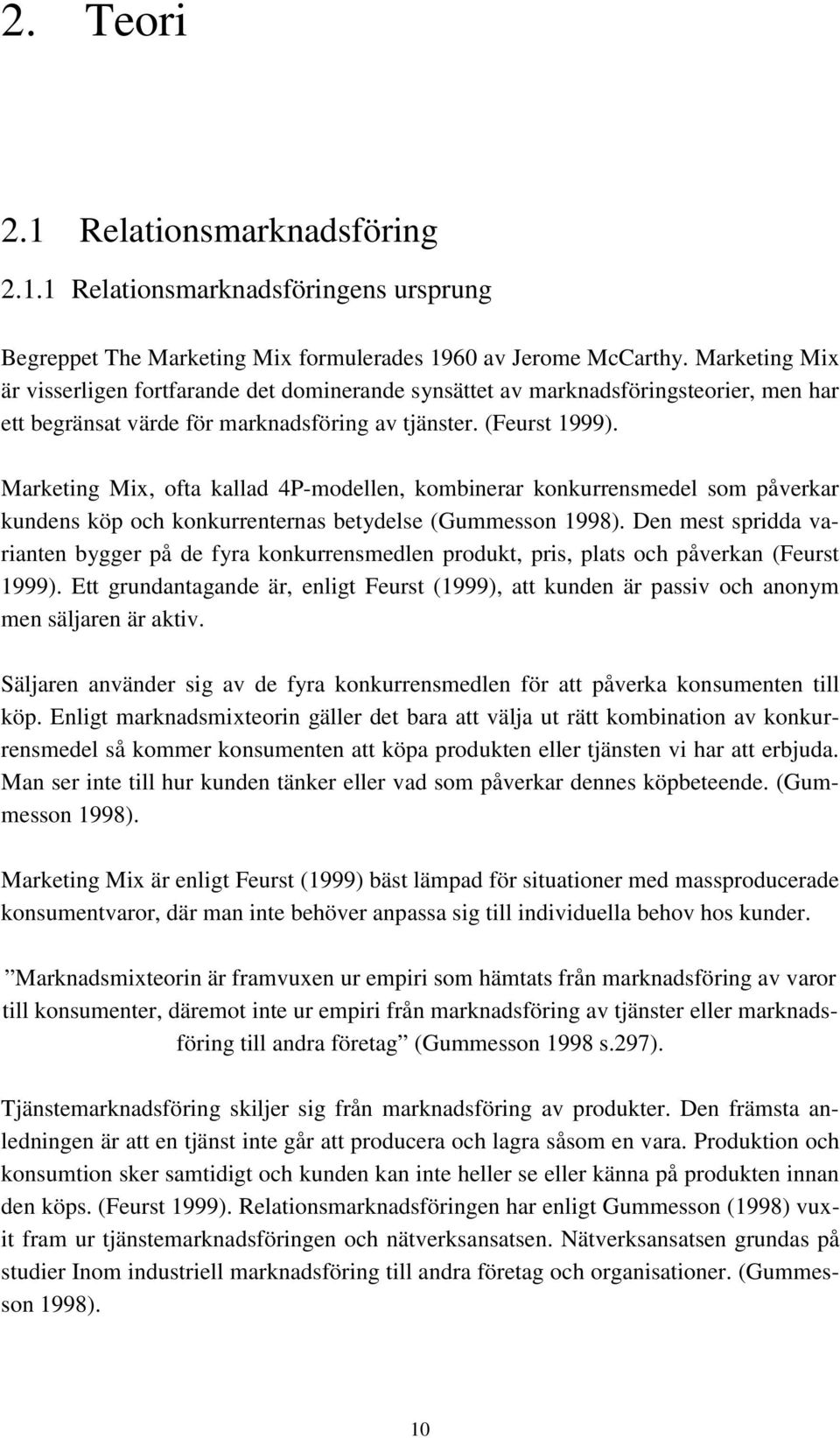 2. Teori

2.1 Relationsmarknadsföring

2.1.1 Relationsmarknadsföringens ursprung

Begreppet The Marketing Mix formulerades 1960 av Jerome McCarthy. Marketing Mix är visserligen fortfarande det dominerande synsättet av marknadsföringsteorier, men har ett begränsat värde för marknadsföring av tjänster. (Feurst 1999).

Marketing Mix, ofta kallad 4P-modellen, kombinerar konkurrensmedel som påverkar kundens köp och konkurrenternas betydelse (Gummesson 1998). Den mest spridda varianten bygger på de fyra konkurrensmedlen produkt, pris, plats och påverkan (Feurst 1999). Ett grundantagande är, enligt Feurst (1999), att kunden är passiv och anonym men säljaren är aktiv.

Säljaren använder sig av de fyra konkurrensmedlen för att påverka konsumenten till köp. Enligt marknadsmixteorin gäller det bara att välja ut rätt kombination av konkurrensmedel så kommer konsumenten att köpa produkten eller tjänsten vi har att erbjuda. Man ser inte till hur kunden tänker eller vad som påverkar dennes köpbeteende. (Gummesson 1998).

Marketing Mix är enligt Feurst (1999) bäst lämpad för situationer med massproducerade konsumentvaror, där man inte behöver anpassa sig till individuella behov hos kunder.

”Marknadsmixteorin är framvuxen ur empiri som hämtats från marknadsföring av varor till konsumenter, däremot inte ur empiri från marknadsföring av tjänster eller marknadsföring till andra företag” (Gummesson 1998 s.297).

Tjänstemarknadsföring skiljer sig från marknadsföring av produkter. Den främsta anledningen är att en tjänst inte går att producera och lagra såsom en vara. Produktion och konsumtion sker samtidigt och kunden kan inte heller se eller känna på produkten innan den köps. (Feurst 1999). Relationsmarknadsföringen har enligt Gummesson (1998) vuxit fram ur tjänstemarknadsföringen och nätverksansatsen. Nätverksansatsen grundas på studier Inom industriell marknadsföring till andra företag och organisationer. (Gummesson 1998).

10